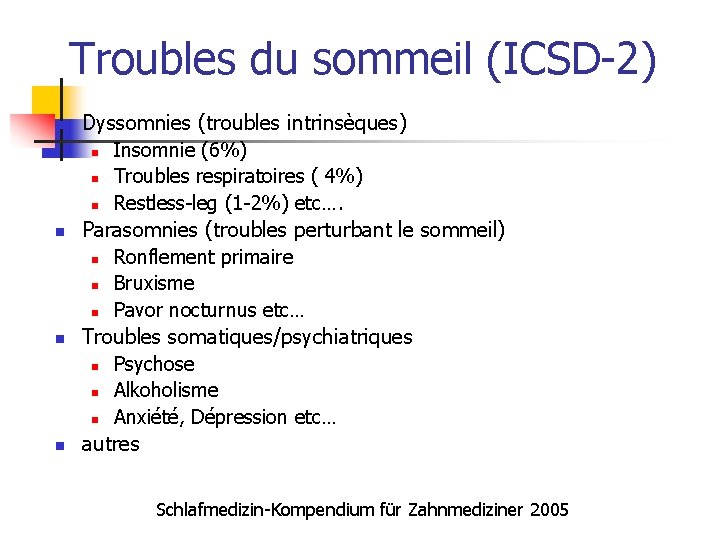 Troubles du sommeil (ICSD-2)

Dyssomnies (troubles intrinsèques)
- Insomnie (6%)
- Troubles respiratoires ( 4%)
- Restless-leg (1-2%) etc….

Parasomnies (troubles perturbant le sommeil)
- Ronflement primaire
- Bruxisme
- Pavor nocturnus etc…

Troubles somatiques/psychiatriques
- Psychose
- Alkoholisme
- Anxiété, Dépression etc…

autres

Schlafmedizin-Kompendium für Zahnmediziner 2005